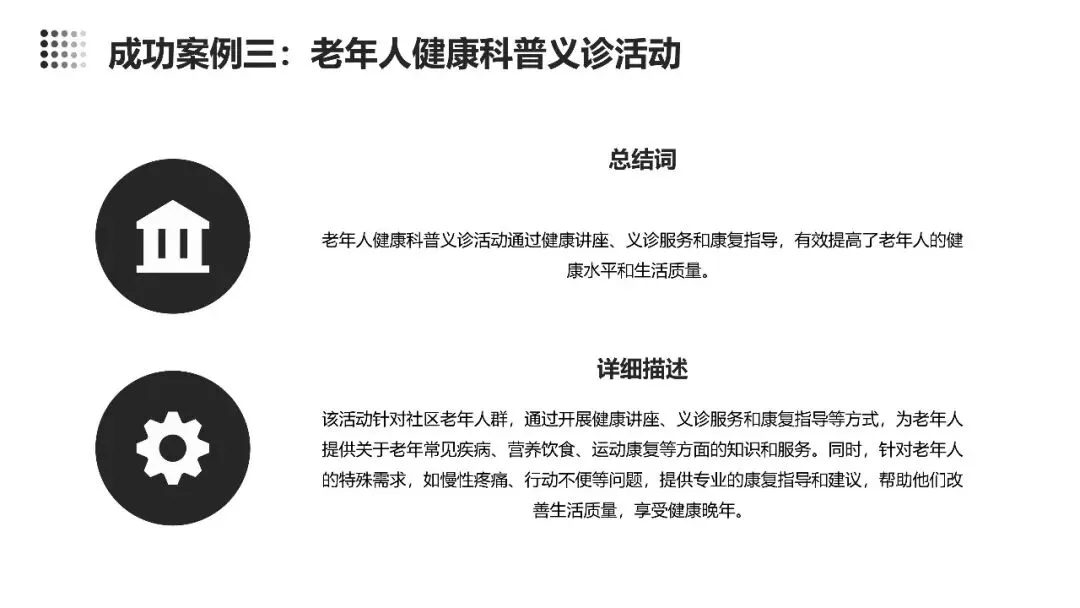 成功案例三：老年人健康科普义诊活动

总结词

老年人健康科普义诊活动通过健康讲座、义诊服务和康复指导，有效提高了老年人的健康水平和生活质量。

详细描述

该活动针对社区老年人群，通过开展健康讲座、义诊服务和康复指导等方式，为老年人提供关于老年常见疾病、营养饮食、运动康复等方面的知识和服务。同时，针对老年人的特殊需求，如慢性疼痛、行动不便等问题，提供专业的康复指导和建议，帮助他们改善生活质量，享受健康晚年。